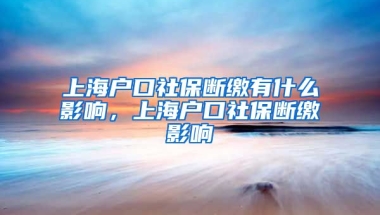 上海户口社保断缴有什么影响，上海户口社保断缴影响